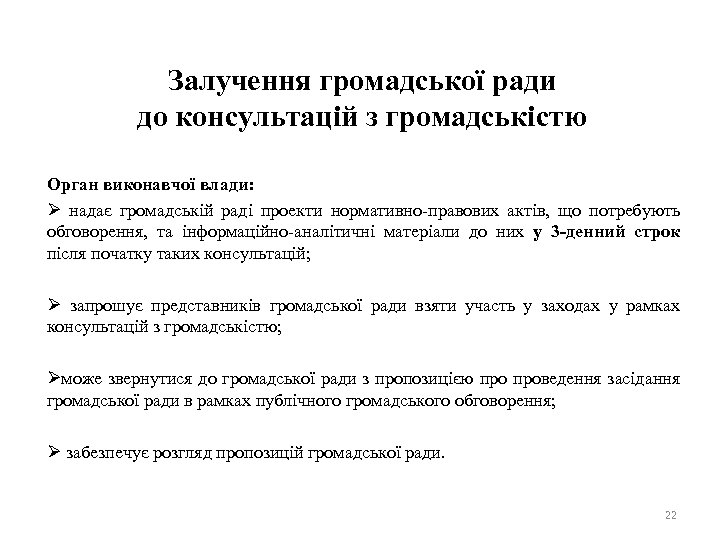 Залучення громадської ради до консультацій з громадськістю

Орган виконавчої влади:

➢ надає громадській раді проекти нормативно-правових актів, що потребують обговорення, та інформаційно-аналітичні матеріали до них у 3-денний строк після початку таких консультацій;

➢ запрошує представників громадської ради взяти участь у заходах у рамках консультацій з громадськістю;

➢може звернутися до громадської ради з пропозицією про проведення засідання громадської ради в рамках публічного громадського обговорення;

➢ забезпечує розгляд пропозицій громадської ради.

22